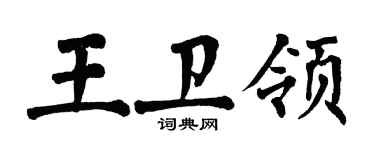 王卫领
词典网